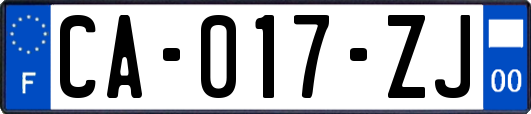 F
CA-017-ZJ
00